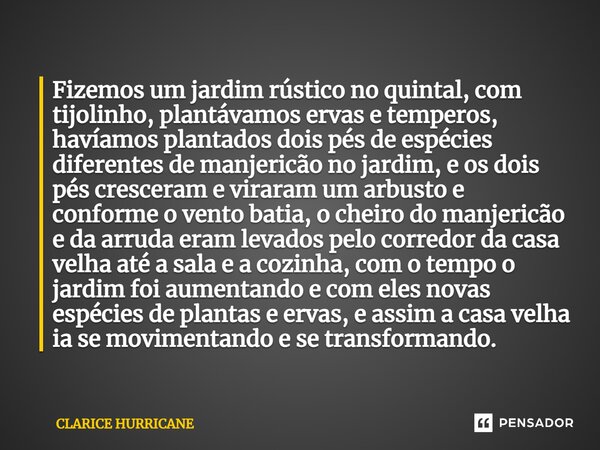 Fizemos um jardim rústico no quintal, com tijolinho, plantávamos ervas e temperos, havíamos plantados dois pés de espécies diferentes de manjericão no jardim, e os dois pés cresceram e viraram um arbusto e conforme o vento batia, o cheiro do manjericão e da arruda eram levados pelo corredor da casa velha até a sala e a cozinha, com o tempo o jardim foi aumentando e com eles novas espécies de plantas e ervas, e assim a casa velha ia se movimentando e se transformando.

CLARICE HURRICANE

PENSADOR